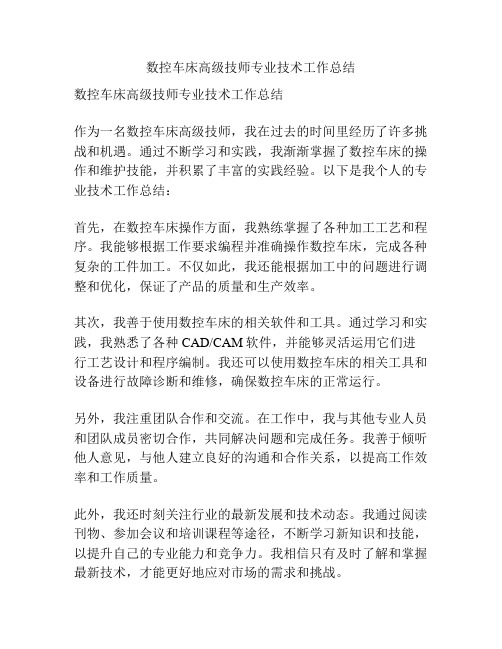 数控车床高级技师专业技术工作总结

数控车床高级技师专业技术工作总结

作为一名数控车床高级技师，我在过去的时间里经历了许多挑战和机遇。通过不断学习和实践，我渐渐掌握了数控车床的操作和维护技能，并积累了丰富的实践经验。以下是我个人的专业技术工作总结：

首先，在数控车床操作方面，我熟练掌握了各种加工工艺和程序。我能够根据工作要求编程并准确操作数控车床，完成各种复杂的工件加工。不仅如此，我还能根据加工中的问题进行调整和优化，保证了产品的质量和生产效率。

其次，我善于使用数控车床的相关软件和工具。通过学习和实践，我熟悉了各种 CAD/CAM 软件，并能够灵活运用它们进行工艺设计和程序编制。我还可以使用数控车床的相关工具和设备进行故障诊断和维修，确保数控车床的正常运行。

另外，我注重团队合作和交流。在工作中，我与其他专业人员和团队成员密切合作，共同解决问题和完成任务。我善于倾听他人意见，与他人建立良好的沟通和合作关系，以提高工作效率和工作质量。

此外，我还时刻关注行业的最新发展和技术动态。我通过阅读刊物、参加会议和培训课程等途径，不断学习新知识和技能，以提升自己的专业能力和竞争力。我相信只有及时了解和掌握最新技术，才能更好地应对市场的需求和挑战。